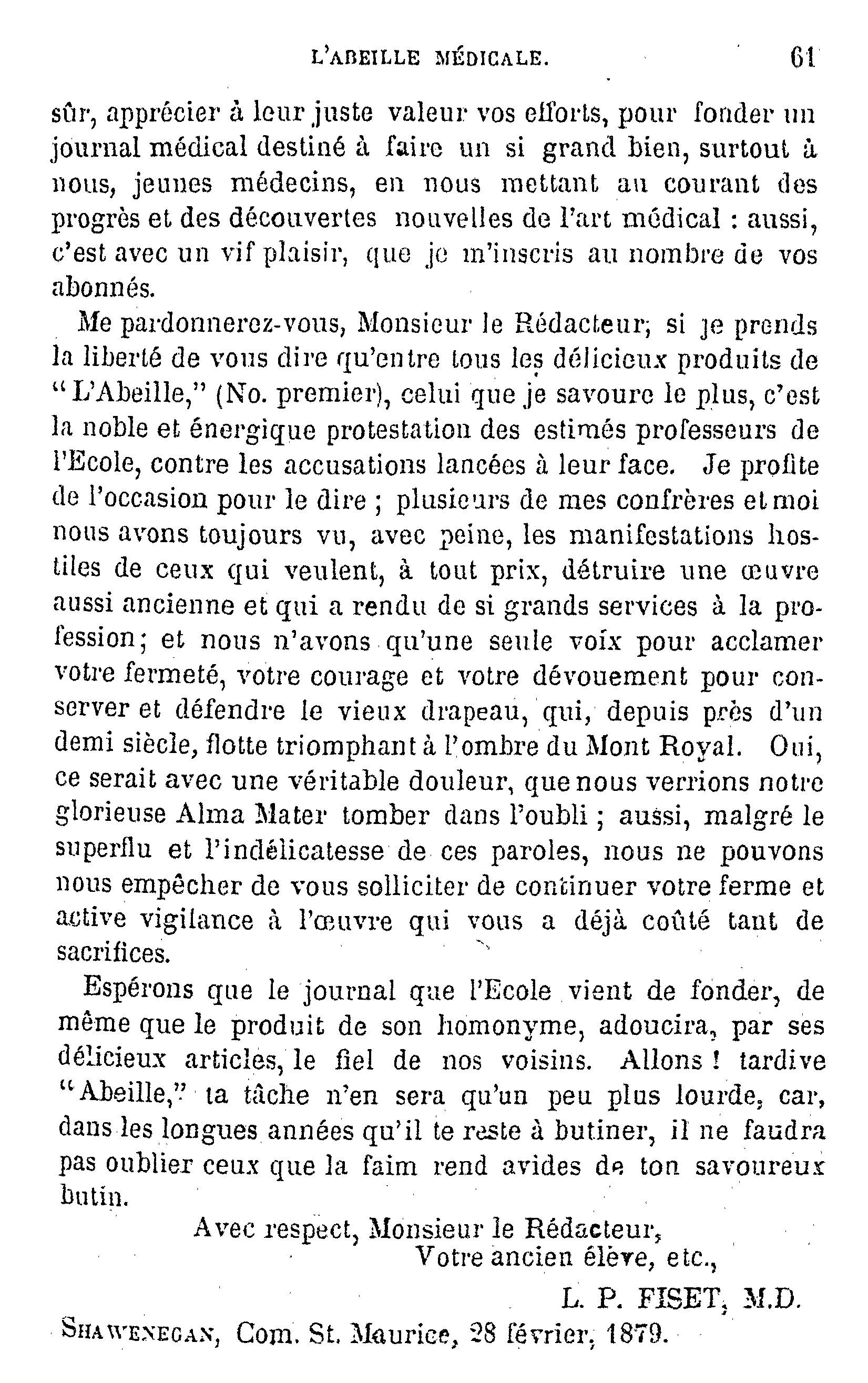 L'ABEILLE MÉDICALE. 61

sûr, apprécier à leur juste valeur vos efforts, pour fonder un journal médical destiné à faire un si grand bien, surtout à nous, jeunes médecins, en nous mettant au courant des progrès et des découvertes nouvelles de l'art médical : aussi, c'est avec un vif plaisir, que je m'inscris au nombre de vos abonnés.

Me pardonnerez-vous, Monsieur le Rédacteur, si je prends la liberté de vous dire qu'entre tous les délicieux produits de "L'Abeille," (No. premier), celui que je savoure le plus, c'est la noble et énergique protestation des estimés professeurs de l'Ecole, contre les accusations lancées à leur face. Je profite de l'occasion pour le dire ; plusieurs de mes confrères et moi nous avons toujours vu, avec peine, les manifestations hostiles de ceux qui veulent, à tout prix, détruire une œuvre aussi ancienne et qui a rendu de si grands services à la profession; et nous n'avons qu'une seule voix pour acclamer votre fermeté, votre courage et votre dévouement pour conserver et défendre le vieux drapeau, qui, depuis près d'un demi siècle, flotte triomphant à l'ombre du Mont Royal. Oui, ce serait avec une véritable douleur, que nous verrions notre glorieuse Alma Mater tomber dans l'oubli ; aussi, malgré le superflu et l'indélicatesse de ces paroles, nous ne pouvons nous empêcher de vous solliciter de continuer votre ferme et active vigilance à l'œuvre qui vous a déjà coûté tant de sacrifices.

Espérons que le journal que l'Ecole vient de fonder, de même que le produit de son homonyme, adoucira, par ses délicieux articles, le fiel de nos voisins. Allons ! tardive "Abeille," ta tâche n'en sera qu'un peu plus lourde, car, dans les longues années qu'il te reste à butiner, il ne faudra pas oublier ceux que la faim rend avides de ton savoureux butin.

Avec respect, Monsieur le Rédacteur,
Votre ancien élève, etc.,

L. P. FISET, M.D.

SHAWENEGAN, Com. St. Maurice, 28 février, 1879.